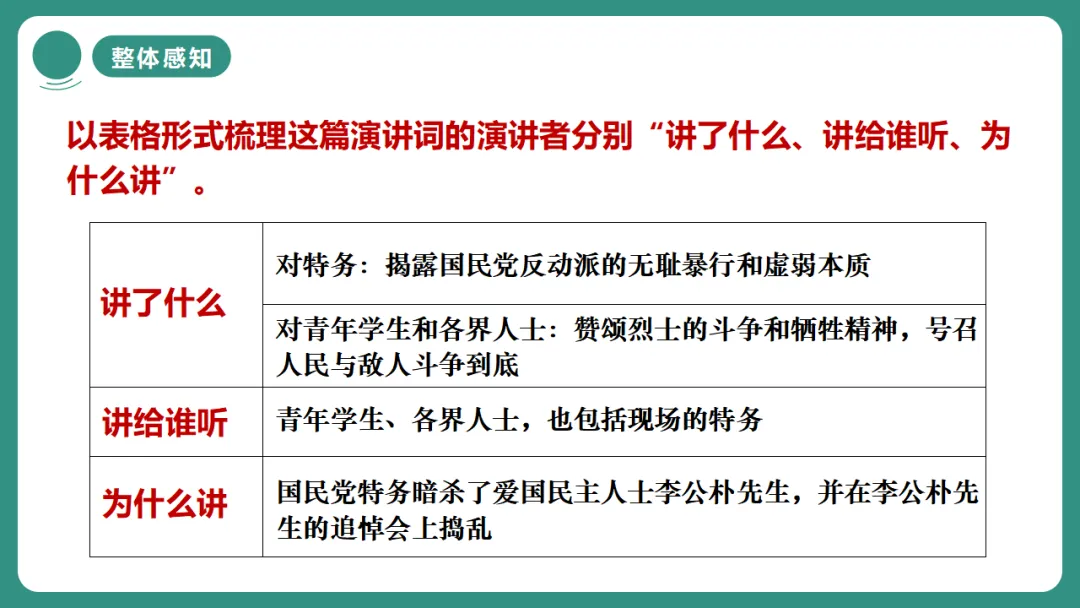 整体感知

以表格形式梳理这篇演讲词的演讲者分别“讲了什么、讲给谁听、为什么讲”。

| 讲了什么 | 对特务：揭露国民党反动派的无耻暴行和虚弱本质 |
|---|---|
|  | 对青年学生和各界人士：赞颂烈士的斗争和牺牲精神，号召人民与敌人斗争到底 |
| 讲给谁听 | 青年学生、各界人士，也包括现场的特务 |
| 为什么讲 | 国民党特务暗杀了爱国民主人士李公朴先生，并在李公朴先生的追悼会上捣乱 |